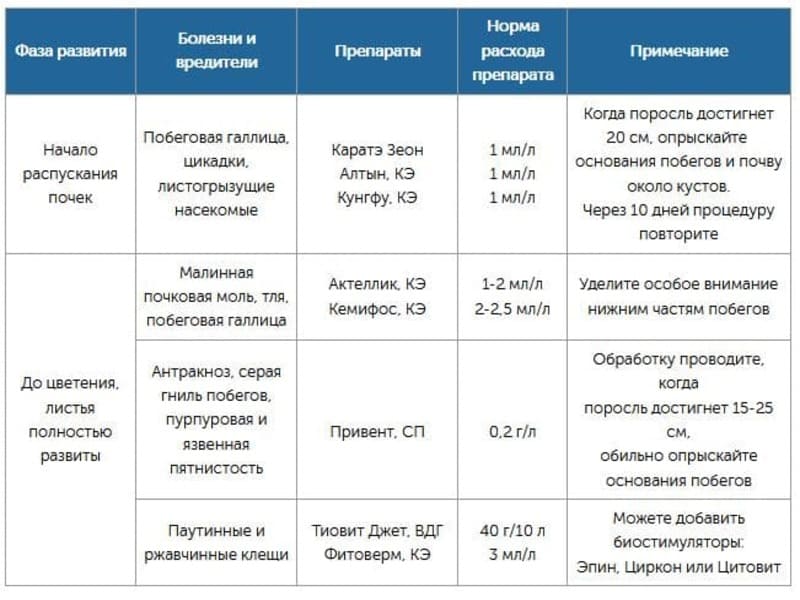 | Фаза развития | Болезни и вредители | Препараты | Норма расхода препарата | Примечание |
|---|---|---|---|---|
| Начало распускания почек | Побеговая галлица, цикадки, листогрызущие насекомые | Каратэ Зеон Алтын, КЭ Кунгфу, КЭ | 1 мл/л 1 мл/л 1 мл/л | Когда поросль достигнет 20 см, опрыскайте основания побегов и почву около кустов. Через 10 дней процедуру повторите |
| До цветения, листья полностью развиты | Малинная почковая моль, тля, побеговая галлица | Актеллик, КЭ Кемифос, КЭ | 1-2 мл/л 2-2,5 мл/л | Уделите особое внимание нижним частям побегов |
| | Антракноз, серая гниль побегов, пурпуровая и язвенная пятнистость | Привент, СП | 0,2 г/л | Обработку проводите, когда поросль достигнет 15-25 см, обильно опрыскайте основания побегов |
| | Паутинные и ржавчинные клещи | Тиовит Джет, ВДГ Фитоверм, КЭ | 40 г/10 л 3 мл/л | Можете добавить биостимуляторы: Эпин, Циркон или Цитовит |